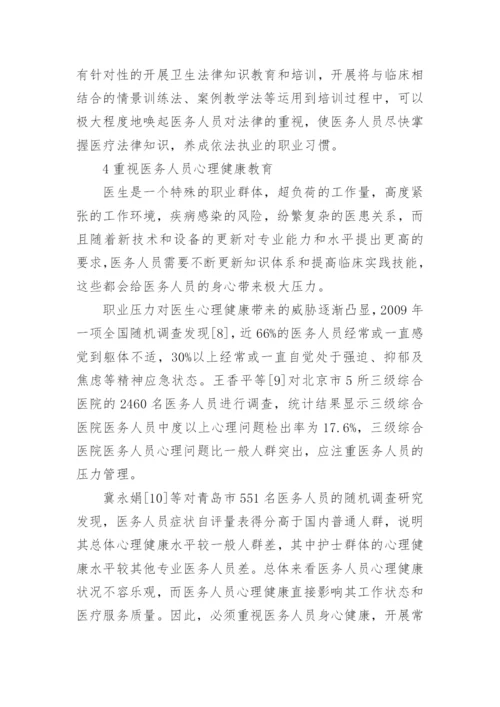 有针对性的开展卫生法律知识教育和培训，开展将与临床相结合的情景训练法、案例教学法等运用到培训过程中，可以极大程度地唤起医务人员对法律的重视，使医务人员尽快掌握医疗法律知识，养成依法执业的职业习惯。

4 重视医务人员心理健康教育

医生是一个特殊的职业群体，超负荷的工作量，高度紧张的工作环境，疾病感染的风险，纷繁复杂的医患关系，而且随着新技术和设备的更新对专业能力和水平提出更高的要求，医务人员需要不断更新知识体系和提高临床实践技能，这些都会给医务人员的身心带来极大压力。

职业压力对医生心理健康带来的威胁逐渐凸显，2009 年一项全国随机调查发现[8]，近 66%的医务人员经常或一直感觉到躯体不适，30%以上经常或一直自觉处于强迫、抑郁及焦虑等精神应急状态。王香平等[9]对北京市 5 所三级综合医院的 2460 名医务人员进行调查，统计结果显示三级综合医院医务人员中度以上心理问题检出率为 17.6%，三级综合医院医务人员心理问题比一般人群突出，应注重医务人员的压力管理。

冀永娟[10]等对青岛市 551 名医务人员的随机调查研究发现，医务人员症状自评量表得分高于国内普通人群，说明其总体心理健康水平较一般人群差，其中护士群体的心理健康水平较其他专业医务人员差。总体来看医务人员心理健康状况不容乐观，而医务人员心理健康直接影响其工作状态和医疗服务质量。因此，必须重视医务人员身心健康，开展常